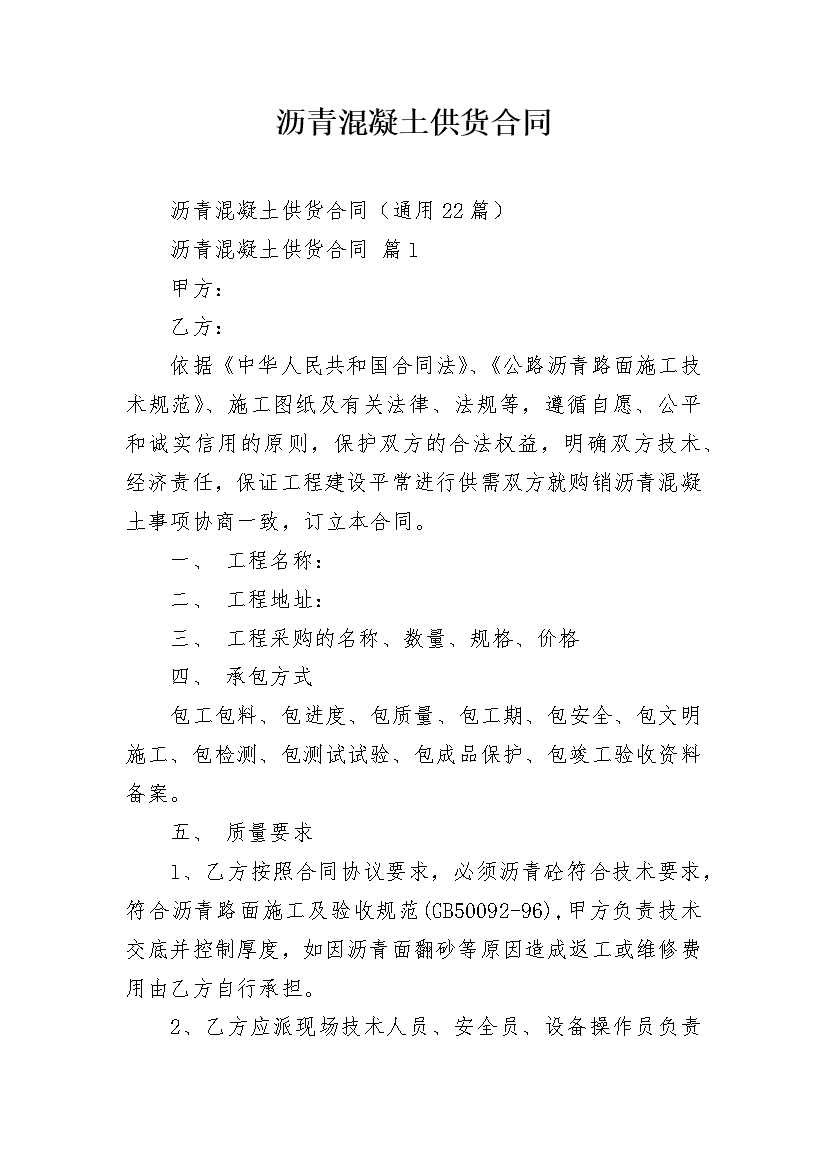 沥青混凝土供货合同

沥青混凝土供货合同（通用22篇）

沥青混凝土供货合同 篇1

甲方：

乙方：

依据《中华人民共和国合同法》、《公路沥青路面施工技术规范》、施工图纸及有关法律、法规等，遵循自愿、公平和诚实信用的原则，保护双方的合法权益，明确双方技术、经济责任，保证工程建设平常进行供需双方就购销沥青混凝土事项协商一致，订立本合同。

一、 工程名称：

二、 工程地址：

三、 工程采购的名称、数量、规格、价格

四、 承包方式

包工包料、包进度、包质量、包工期、包安全、包文明施工、包检测、包测试试验、包成品保护、包竣工验收资料备案。

五、 质量要求

1、乙方按照合同协议要求，必须沥青砼符合技术要求，符合沥青路面施工及验收规范(GB50092-96),甲方负责技术交底并控制厚度，如因沥青面翻砂等原因造成返工或维修费用由乙方自行承担。

2、乙方应派现场技术人员、安全员、设备操作员负责